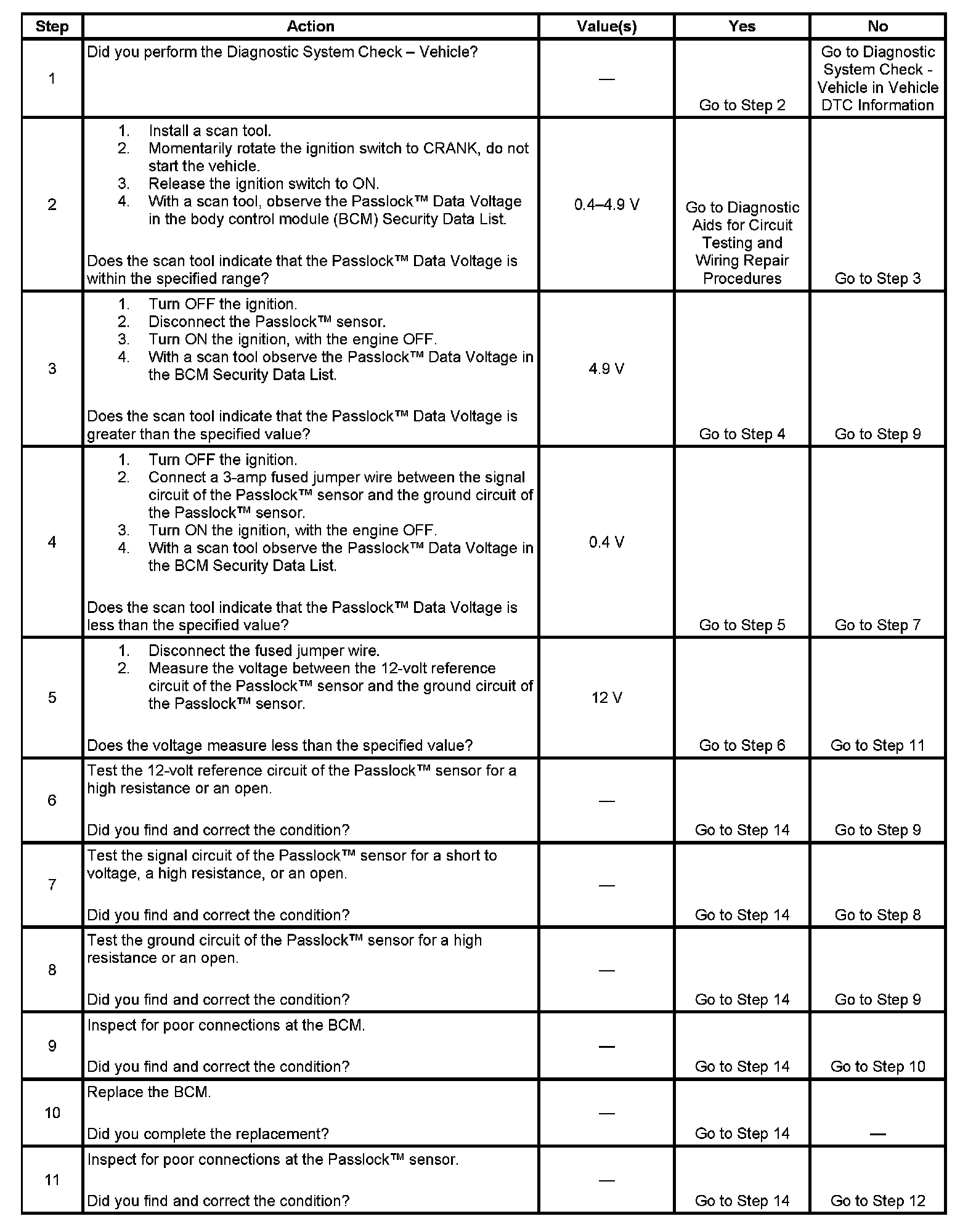 | Step | Action | Value(s) | Yes | No |
|---|---|---|---|---|
| 1 | Did you perform the Diagnostic System Check – Vehicle? | — | Go to Step 2 | Go to Diagnostic System Check - Vehicle in Vehicle DTC Information |
| 2 | 1. Install a scan tool. 2. Momentarily rotate the ignition switch to CRANK, do not start the vehicle. 3. Release the ignition switch to ON. 4. With a scan tool, observe the Passlock™ Data Voltage in the body control module (BCM) Security Data List. Does the scan tool indicate that the Passlock™ Data Voltage is within the specified range? | 0.4–4.9 V | Go to Diagnostic Aids for Circuit Testing and Wiring Repair Procedures | Go to Step 3 |
| 3 | 1. Turn OFF the ignition. 2. Disconnect the Passlock™ sensor. 3. Turn ON the ignition, with the engine OFF. 4. With a scan tool observe the Passlock™ Data Voltage in the BCM Security Data List. Does the scan tool indicate that the Passlock™ Data Voltage is greater than the specified value? | 4.9 V | Go to Step 4 | Go to Step 9 |
| 4 | 1. Turn OFF the ignition. 2. Connect a 3-amp fused jumper wire between the signal circuit of the Passlock™ sensor and the ground circuit of the Passlock™ sensor. 3. Turn ON the ignition, with the engine OFF. 4. With a scan tool observe the Passlock™ Data Voltage in the BCM Security Data List. Does the scan tool indicate that the Passlock™ Data Voltage is less than the specified value? | 0.4 V | Go to Step 5 | Go to Step 7 |
| 5 | 1. Disconnect the fused jumper wire. 2. Measure the voltage between the 12-volt reference circuit of the Passlock™ sensor and the ground circuit of the Passlock™ sensor. Does the voltage measure less than the specified value? | 12 V | Go to Step 6 | Go to Step 11 |
| 6 | Test the 12-volt reference circuit of the Passlock™ sensor for a high resistance or an open. Did you find and correct the condition? | — | Go to Step 14 | Go to Step 9 |
| 7 | Test the signal circuit of the Passlock™ sensor for a short to voltage, a high resistance, or an open. Did you find and correct the condition? | — | Go to Step 14 | Go to Step 8 |
| 8 | Test the ground circuit of the Passlock™ sensor for a high resistance or an open. Did you find and correct the condition? | — | Go to Step 14 | Go to Step 9 |
| 9 | Inspect for poor connections at the BCM. Did you find and correct the condition? | — | Go to Step 14 | Go to Step 10 |
| 10 | Replace the BCM. Did you complete the replacement? | — | Go to Step 14 | — |
| 11 | Inspect for poor connections at the Passlock™ sensor. Did you find and correct the condition? | — | Go to Step 14 | Go to Step 12 |